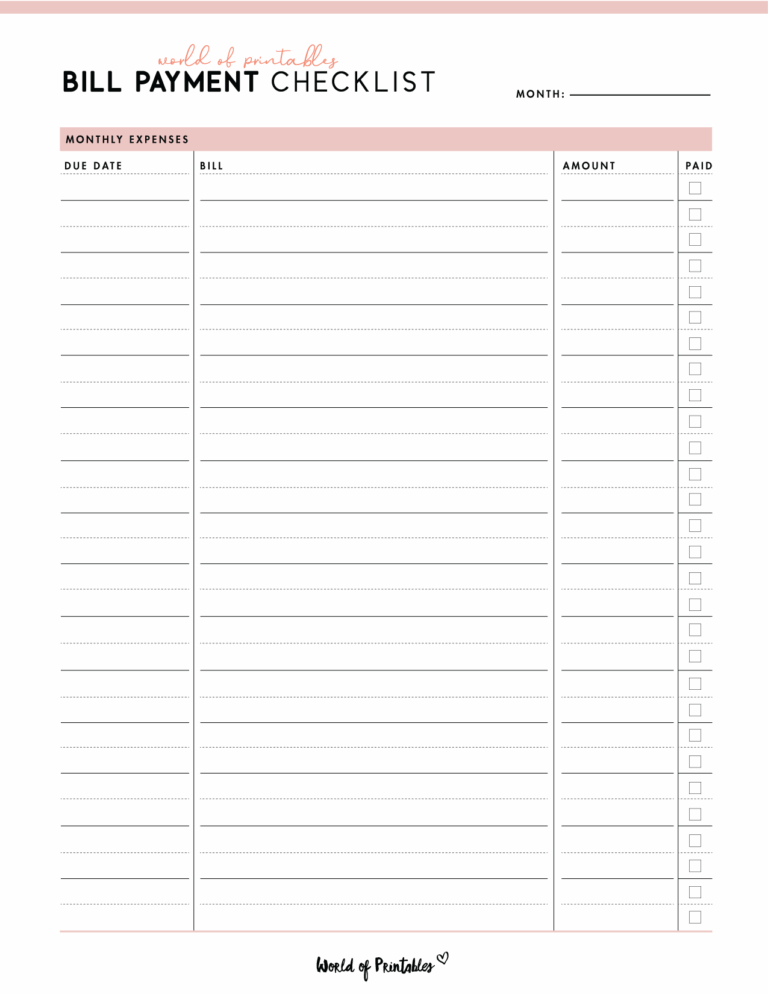 world of printables
BILL PAYMENT CHECKLIST

MONTH:

MONTHLY EXPENSES

| DUE DATE | BILL | AMOUNT | PAID |
|---|---|---|---|

World of Printables